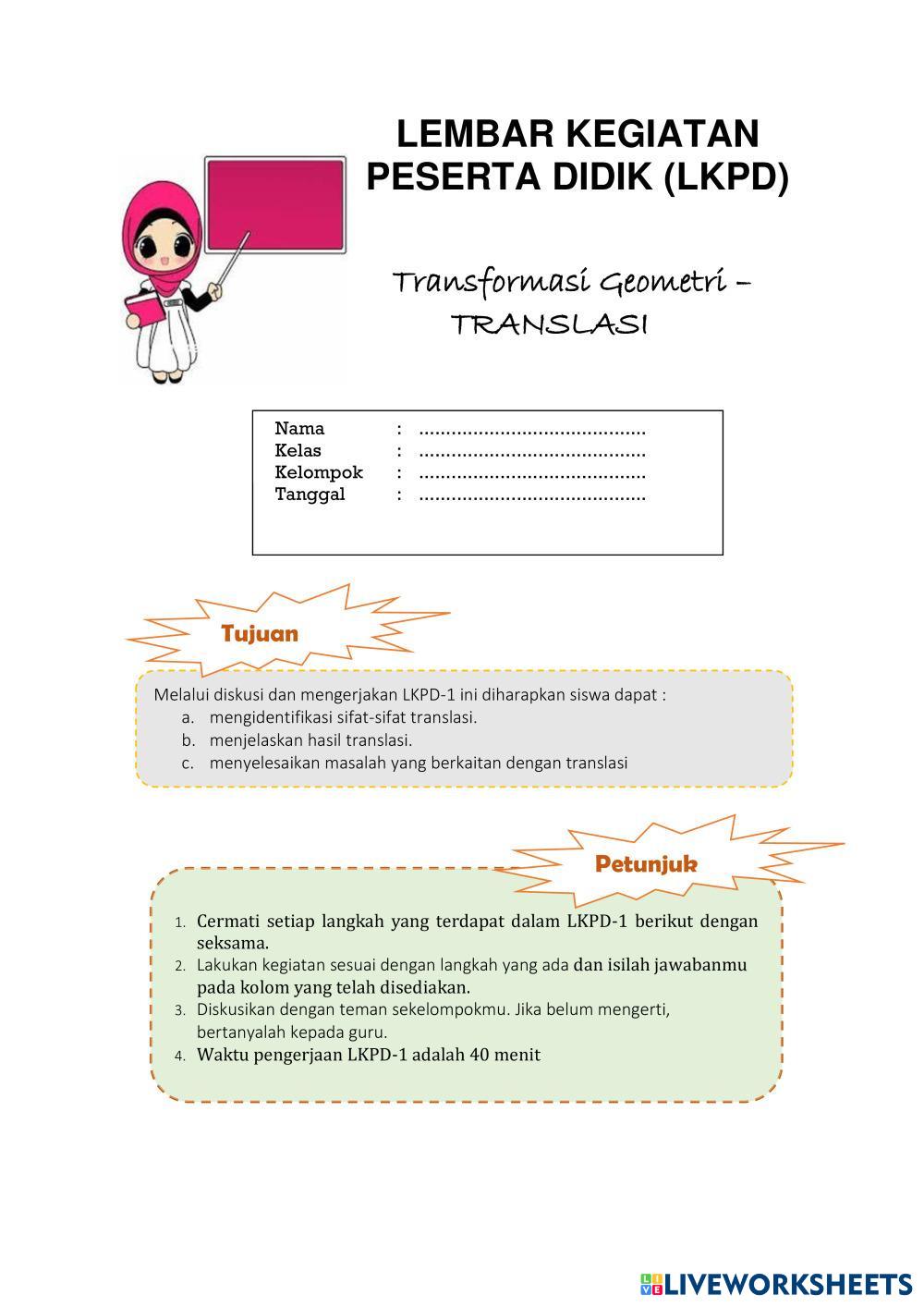 LEMBAR KEGIATAN PESERTA DIDIK (LKPD)

Transformasi Geometri – TRANSLASI

Nama : ..........................................
Kelas : ..........................................
Kelompok : ..........................................
Tanggal : ..........................................

Tujuan

Melalui diskusi dan mengerjakan LKPD-1 ini diharapkan siswa dapat :
a. mengidentifikasi sifat-sifat translasi.
b. menjelaskan hasil translasi.
c. menyelesaikan masalah yang berkaitan dengan translasi

Petunjuk

1. Cermati setiap langkah yang terdapat dalam LKPD-1 berikut dengan seksama.
2. Lakukan kegiatan sesuai dengan langkah yang ada dan isilah jawabanmu pada kolom yang telah disediakan.
3. Diskusikan dengan teman sekelompokmu. Jika belum mengerti, bertanyalah kepada guru.
4. Waktu pengerjaan LKPD-1 adalah 40 menit

LIVEWORKSHEETS